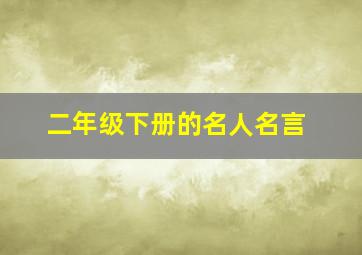 二年级下册的名人名言